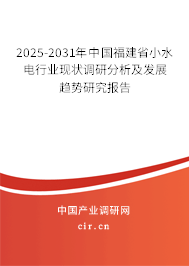 2025-2031年中国福建省小水电行业现状调研分析及发展趋势研究报告

中国产业调研网

cir.cn